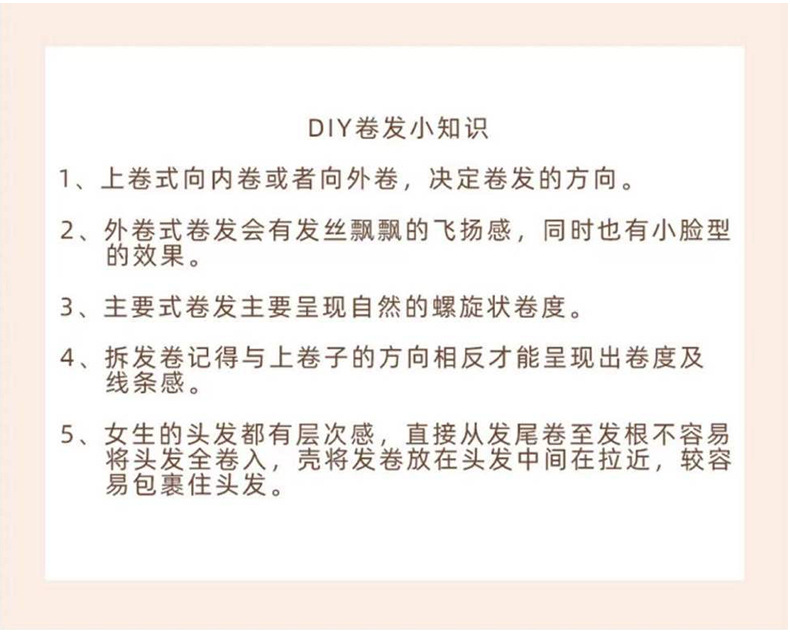 DIY卷发小知识

1、上卷式向内卷或者向外卷，决定卷发的方向。

2、外卷式卷发会有发丝飘飘的飞扬感，同时也有小脸型的效果。

3、主要式卷发主要呈现自然的螺旋状卷度。

4、拆发卷记得与上卷子的方向相反才能呈现出卷度及线条感。

5、女生的头发都有层次感，直接从发尾卷至发根不容易将头发全卷入，壳将发卷放在头发中间在拉近，较容易包裹住头发。